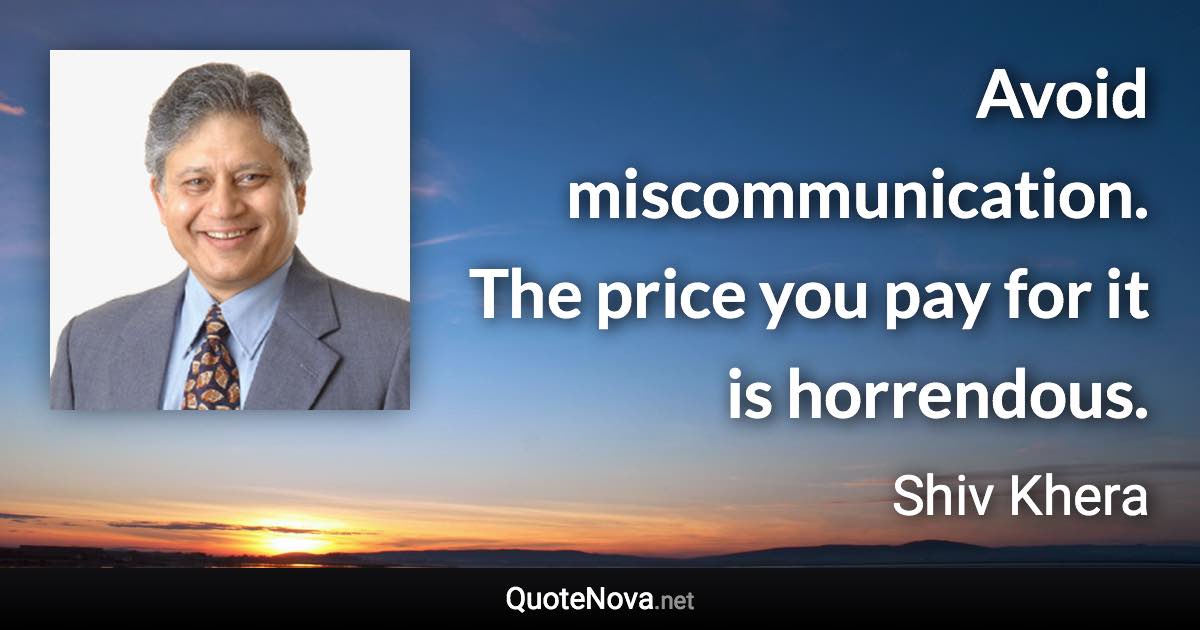 Avoid miscommunication. The price you pay for it is horrendous.

Shiv Khera

QuoteNova.net